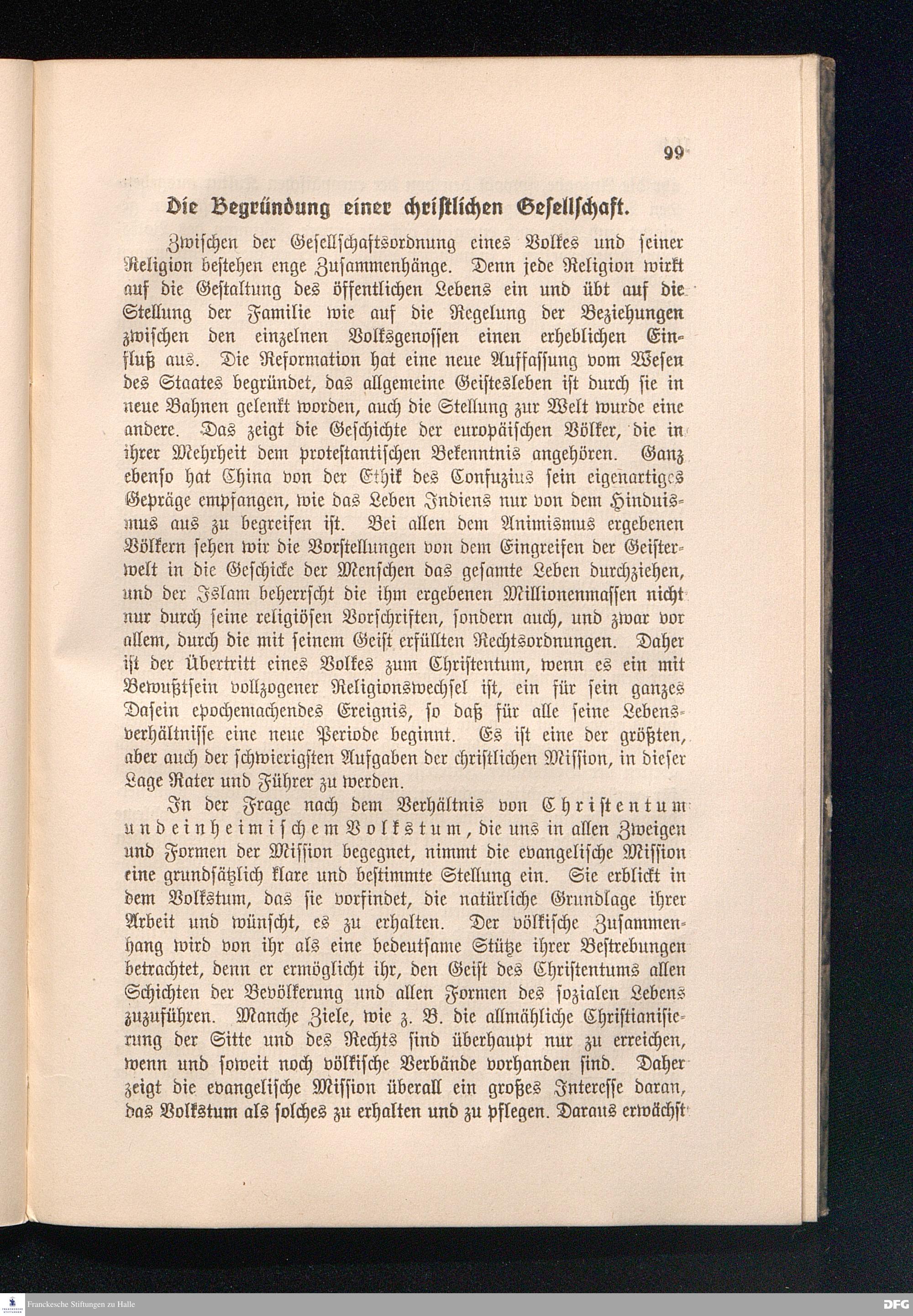 99

Die Begründung einer christlichen Gesellschaft.

Zwischen der Gesellschaftsordnung eines Volkes und seiner Religion bestehen enge Zusammenhänge. Denn jede Religion wirkt auf die Gestaltung des öffentlichen Lebens ein und übt auf die Stellung der Familie wie auf die Regelung der Beziehungen zwischen den einzelnen Volksgenossen einen erheblichen Einfluß aus. Die Reformation hat eine neue Auffassung vom Wesen des Staates begründet, das allgemeine Geistesleben ist durch sie in neue Bahnen gelenkt worden, auch die Stellung zur Welt wurde eine andere. Das zeigt die Geschichte der europäischen Völker, die in ihrer Mehrheit dem protestantischen Bekenntnis angehören. Ganz ebenso hat China von der Ethik des Confuzius sein eigenartiges Gepräge empfangen, wie das Leben Indiens nur von dem Hinduismus aus zu begreifen ist. Bei allen dem Animismus ergebenen Völkern sehen wir die Vorstellungen von dem Eingreifen der Geisterwelt in die Geschicke der Menschen das gesamte Leben durchziehen, und der Islam beherrscht die ihm ergebenen Millionenmassen nicht nur durch seine religiösen Vorschriften, sondern auch, und zwar vor allem, durch die mit seinem Geist erfüllten Rechtsordnungen. Daher ist der Übertritt eines Volkes zum Christentum, wenn es ein mit Bewußtsein vollzogener Religionswechsel ist, ein für sein ganzes Dasein epochemachendes Ereignis, so daß für alle seine Lebensverhältnisse eine neue Periode beginnt. Es ist eine der größten, aber auch der schwierigsten Aufgaben der christlichen Mission, in dieser Lage Rater und Führer zu werden.

In der Frage nach dem Verhältnis von Christentum und einheimischem Volkstum, die uns in allen Zweigen und Formen der Mission begegnet, nimmt die evangelische Mission eine grundsätzlich klare und bestimmte Stellung ein. Sie erblickt in dem Volkstum, das sie vorfindet, die natürliche Grundlage ihrer Arbeit und wünscht, es zu erhalten. Der völkische Zusammenhang wird von ihr als eine bedeutsame Stütze ihrer Bestrebungen betrachtet, denn er ermöglicht ihr, den Geist des Christentums allen Schichten der Bevölkerung und allen Formen des sozialen Lebens zuzuführen. Manche Ziele, wie z. B. die allmähliche Christianisierung der Sitte und des Rechts sind überhaupt nur zu erreichen, wenn und soweit noch völkische Verbände vorhanden sind. Daher zeigt die evangelische Mission überall ein großes Interesse daran, das Volkstum als solches zu erhalten und zu pflegen. Daraus erwächst

Franckesche Stiftungen zu Halle
DFG